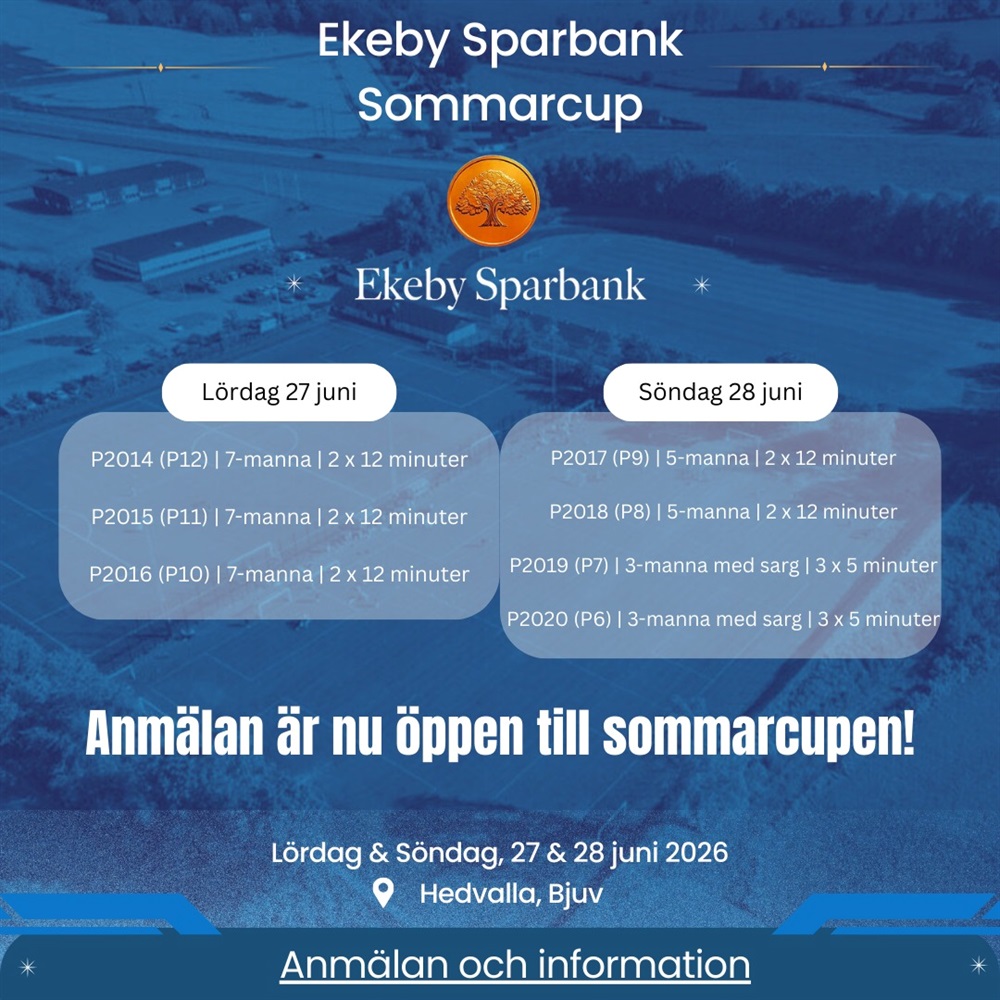 Ekeby Sparbank Sommarcup

Ekeby Sparbank

Lördag 27 juni

P2014 (P12) | 7-manna | 2 x 12 minuter

P2015 (P11) | 7-manna | 2 x 12 minuter

P2016 (P10) | 7-manna | 2 x 12 minuter

Söndag 28 juni

P2017 (P9) | 5-manna | 2 x 12 minuter

P2018 (P8) | 5-manna | 2 x 12 minuter

P2019 (P7) | 3-manna med sarg | 3 x 5 minuter

P2020 (P6) | 3-manna med sarg | 3 x 5 minuter

Anmälan är nu öppen till sommarcupen!

Lördag & Söndag, 27 & 28 juni 2026

Hedvalla, Bjuv

Anmälan och information